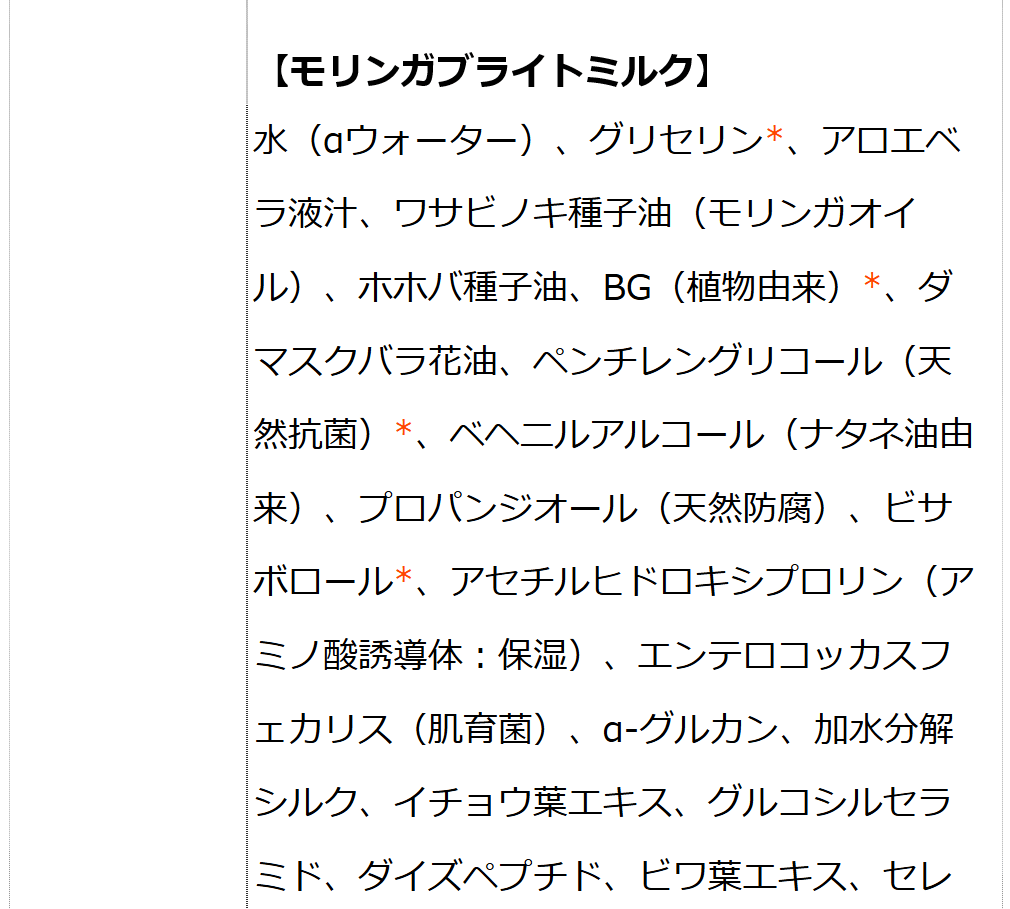 【モリンガブライトミルク】

水（αウォーター）、グリセリン*、アロエベラ液汁、ワサビノキ種子油（モリンガオイル）、ホホバ種子油、BG（植物由来）*、ダマスクバラ花油、ペンチレングリコール（天然抗菌）*、ベヘニルアルコール（ナタネ油由来）、プロパンジオール（天然防腐）、ビサボロール*、アセチルヒドロキシプロリン（アミノ酸誘導体：保湿）、エンテロコッカスフェカリス（肌育菌）、α-グルカン、加水分解シルク、イチョウ葉エキス、グルコシルセラミド、ダイズペプチド、ビワ葉エキス、セレ